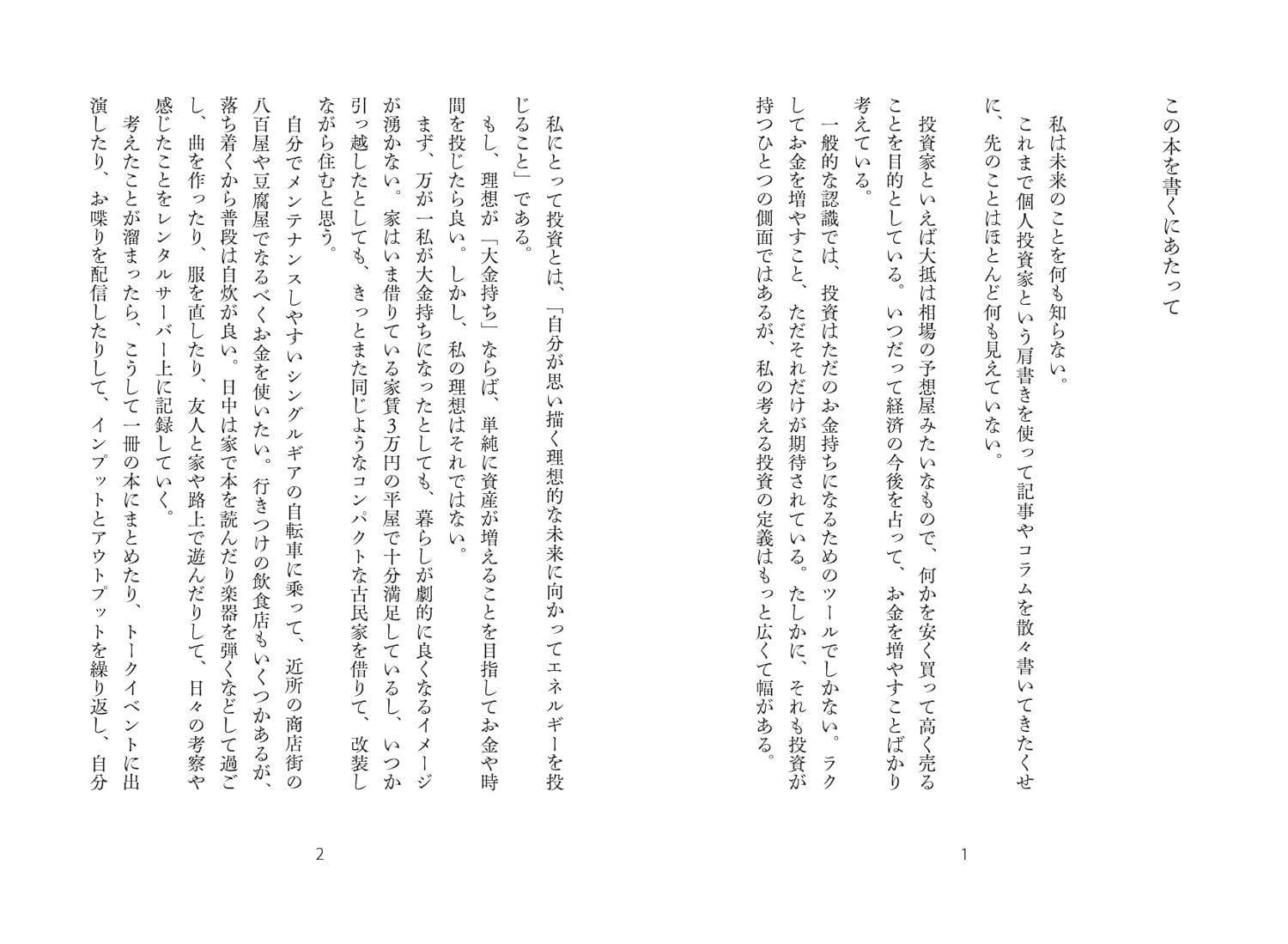 この本を書くにあたって

私は未来のことを何も知らない。

これまで個人投資家という肩書きを使って記事やコラムを散々書いてきたくせに、先のことはほとんど何も見えていない。

投資家といえば大抵は相場の予想屋みたいなもので、何かを安く買って高く売ることを目的としている。いつだって経済の今後を占って、お金を増やすことばかり考えている。

一般的な認識では、投資はただのお金持ちになるためのツールでしかない。ラクしてお金を増やすこと、ただそれだけが期待されている。たしかに、それも投資が持つひとつの側面ではあるが、私の考える投資の定義はもっと広くて幅がある。

1

私にとって投資とは、「自分が思い描く理想的な未来に向かってエネルギーを投じること」である。

もし、理想が「大金持ち」ならば、単純に資産が増えることを目指してお金や時間を投じたら良い。しかし、私の理想はそれではない。

まず、万が一私が大金持ちになったとしても、暮らしが劇的に良くなるイメージが湧かない。家はいま借りている家賃3万円の平屋で十分満足しているし、いつか引っ越したとしても、きっとまた同じようなコンパクトな古民家を借りて、改装しながら住むと思う。

自分でメンテナンスしやすいシングルギアの自転車に乗って、近所の商店街の八百屋や豆腐屋でなるべくお金を使いたい。行きつけの飲食店もいくつかあるが、落ち着くから普段は自炊が良い。日中は家で本を読んだり楽器を弾くなどして過ごし、曲を作ったり、服を直したり、友人と家や路上で遊んだりして、日々の考察や感じたことをレンタルサーバー上に記録していく。

考えたことが溜まったら、こうして一冊の本にまとめたり、トークイベントに出演したり、お喋りを配信したりして、インプットとアウトプットを繰り返し、自分

2